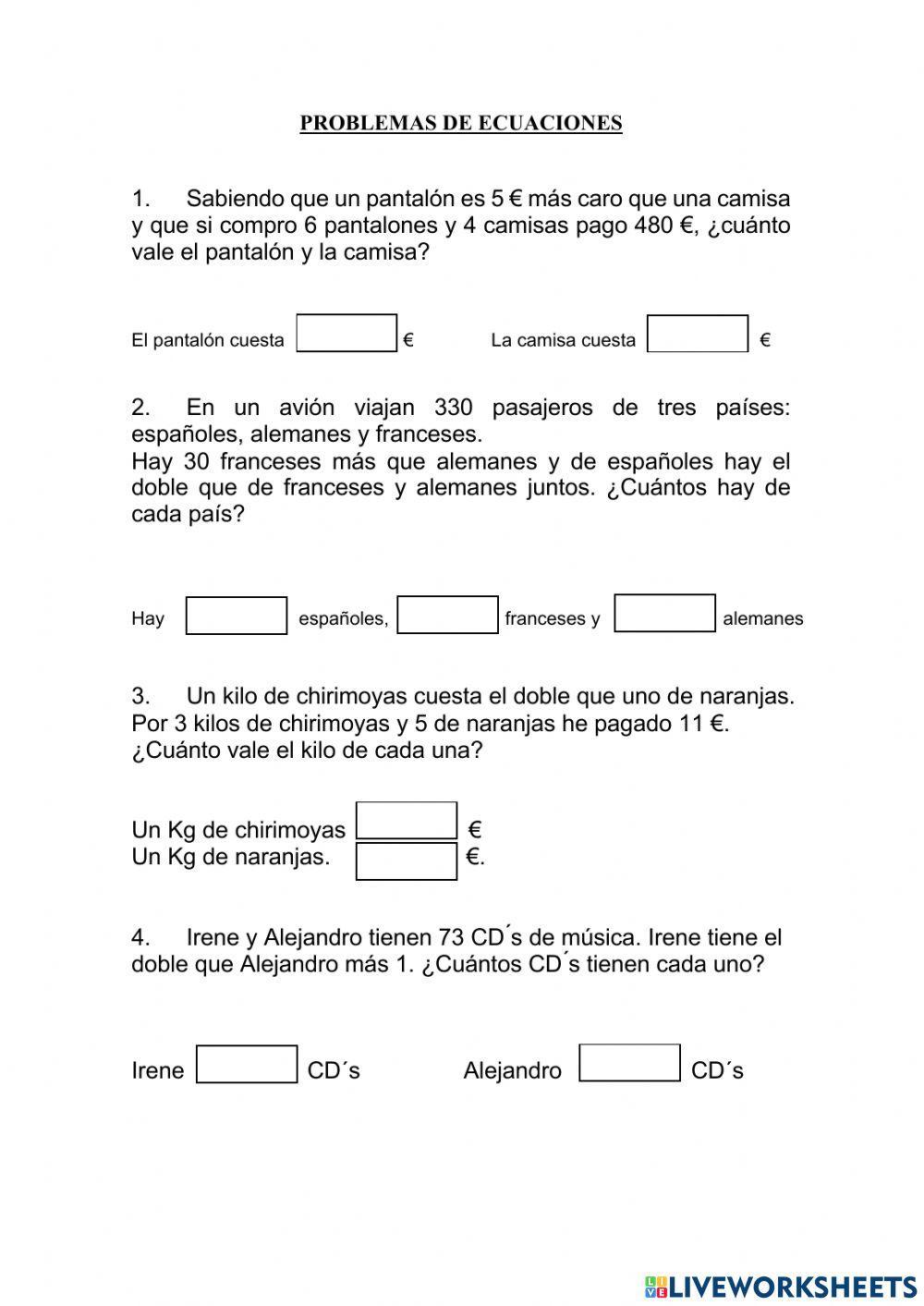 PROBLEMAS DE ECUACIONES

1. Sabiendo que un pantalón es 5 € más caro que una camisa y que si compro 6 pantalones y 4 camisas pago 480 €, ¿cuánto vale el pantalón y la camisa?

El pantalón cuesta € La camisa cuesta €

2. En un avión viajan 330 pasajeros de tres países: españoles, alemanes y franceses.
Hay 30 franceses más que alemanes y de españoles hay el doble que de franceses y alemanes juntos. ¿Cuántos hay de cada país?

Hay españoles, franceses y alemanes

3. Un kilo de chirimoyas cuesta el doble que uno de naranjas. Por 3 kilos de chirimoyas y 5 de naranjas he pagado 11 €. ¿Cuánto vale el kilo de cada una?

Un Kg de chirimoyas €
Un Kg de naranjas. €.

4. Irene y Alejandro tienen 73 CD´s de música. Irene tiene el doble que Alejandro más 1. ¿Cuántos CD´s tienen cada uno?

Irene CD´s Alejandro CD´s

LIVEWORKSHEETS